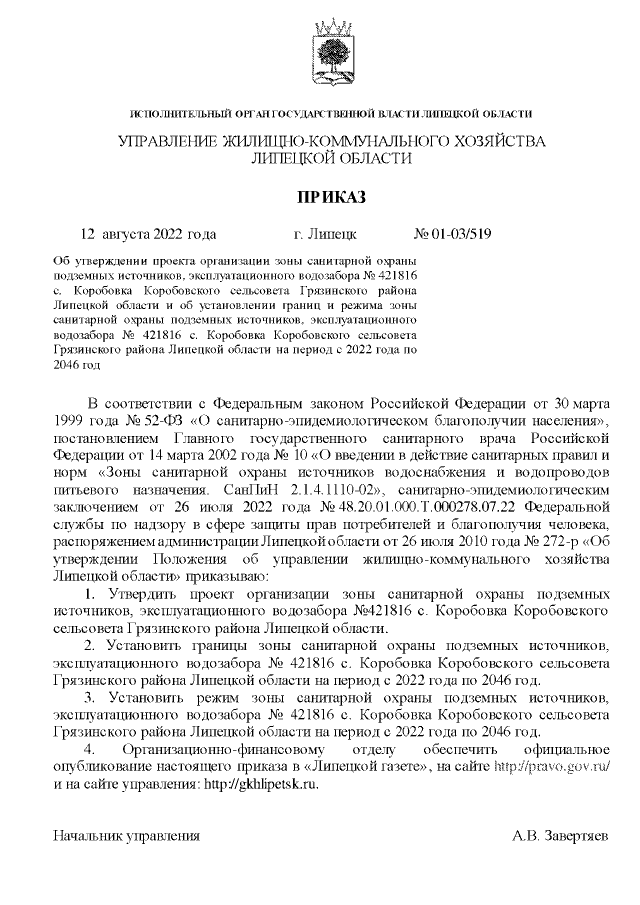 ИСПОЛНИТЕЛЬНЫЙ ОРГАН ГОСУДАРСТВЕННОЙ ВЛАСТИ ЛИПЕЦКОЙ ОБЛАСТИ

УПРАВЛЕНИЕ ЖИЛИЩНО-КОММУНАЛЬНОГО ХОЗЯЙСТВА ЛИПЕЦКОЙ ОБЛАСТИ

ПРИКАЗ

12 августа 2022 года г. Липецк № 01-03/519

Об утверждении проекта организации зоны санитарной охраны подземных источников, эксплуатационного водозабора № 421816 с. Коробовка Коробовского сельсовета Грязинского района Липецкой области и об установлении границ и режима зоны санитарной охраны подземных источников, эксплуатационного водозабора № 421816 с. Коробовка Коробовского сельсовета Грязинского района Липецкой области на период с 2022 года по 2046 год

В соответствии с Федеральным законом Российской Федерации от 30 марта 1999 года № 52-ФЗ «О санитарно-эпидемиологическом благополучии населения», постановлением Главного государственного санитарного врача Российской Федерации от 14 марта 2002 года № 10 «О введении в действие санитарных правил и норм «Зоны санитарной охраны источников водоснабжения и водопроводов питьевого назначения. СанПиН 2.1.4.1110-02», санитарно-эпидемиологическим заключением от 26 июля 2022 года № 48.20.01.000.Т.000278.07.22 Федеральной службы по надзору в сфере защиты прав потребителей и благополучия человека, распоряжением администрации Липецкой области от 26 июля 2010 года № 272-р «Об утверждении Положения об управлении жилищно-коммунального хозяйства Липецкой области» приказываю:

1. Утвердить проект организации зоны санитарной охраны подземных источников, эксплуатационного водозабора №421816 с. Коробовка Коробовского сельсовета Грязинского района Липецкой области.

2. Установить границы зоны санитарной охраны подземных источников, эксплуатационного водозабора № 421816 с. Коробовка Коробовского сельсовета Грязинского района Липецкой области на период с 2022 года по 2046 год.

3. Установить режим зоны санитарной охраны подземных источников, эксплуатационного водозабора № 421816 с. Коробовка Коробовского сельсовета Грязинского района Липецкой области на период с 2022 года по 2046 год.

4. Организационно-финансовому отделу обеспечить официальное опубликование настоящего приказа в «Липецкой газете», на сайте http://pravo.gov.ru/ и на сайте управления: http://gkhlipetsk.ru.

Начальник управления А.В. Завертяев